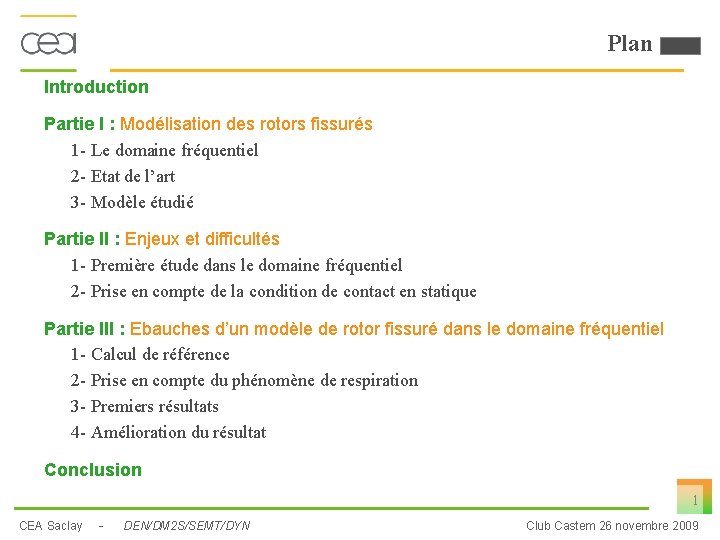 cea

Plan

Introduction

Partie I : Modélisation des rotors fissurés

1- Le domaine fréquentiel

2- Etat de l'art

3- Modèle étudié

Partie II : Enjeux et difficultés

1- Première étude dans le domaine fréquentiel

2- Prise en compte de la condition de contact en statique

Partie III : Ebauches d'un modèle de rotor fissuré dans le domaine fréquentiel

1- Calcul de référence

2- Prise en compte du phénomène de respiration

3- Premiers résultats

4- Amélioration du résultat

Conclusion

1

CEA Saclay - DEN/DM2S/SEMT/DYN

Club Castem 26 novembre 2009